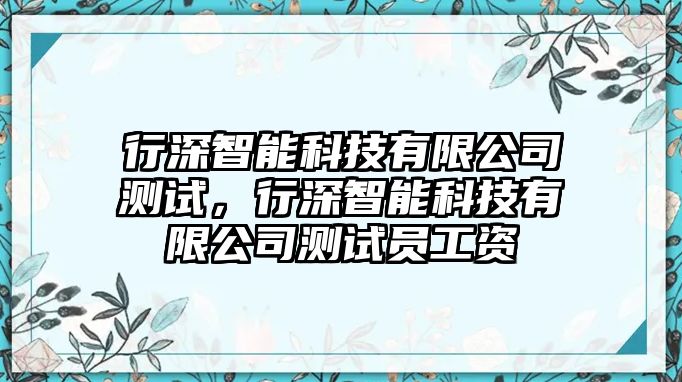 行深智能科技有限公司测试，行深智能科技有限公司测试员工资